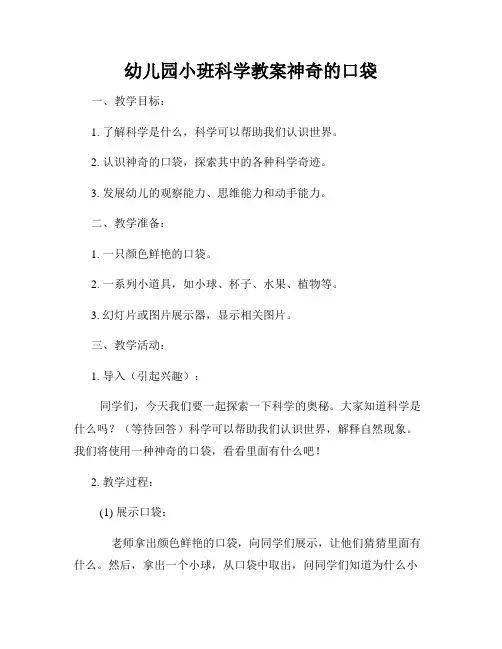 幼儿园小班科学教案神奇的口袋

一、教学目标：

1. 了解科学是什么，科学可以帮助我们认识世界。

2. 认识神奇的口袋，探索其中的各种科学奇迹。

3. 发展幼儿的观察能力、思维能力和动手能力。

二、教学准备：

1. 一只颜色鲜艳的口袋。

2. 一系列小道具，如小球、杯子、水果、植物等。

3. 幻灯片或图片展示器，显示相关图片。

三、教学活动：

1. 导入（引起兴趣）：

同学们，今天我们要一起探索一下科学的奥秘。大家知道科学是什么吗？（等待回答）科学可以帮助我们认识世界，解释自然现象。我们将使用一种神奇的口袋，看看里面有什么吧！

2. 教学过程：

(1) 展示口袋：

老师拿出颜色鲜艳的口袋，向同学们展示，让他们猜猜里面有什么。然后，拿出一个小球，从口袋中取出，问同学们知道为什么小